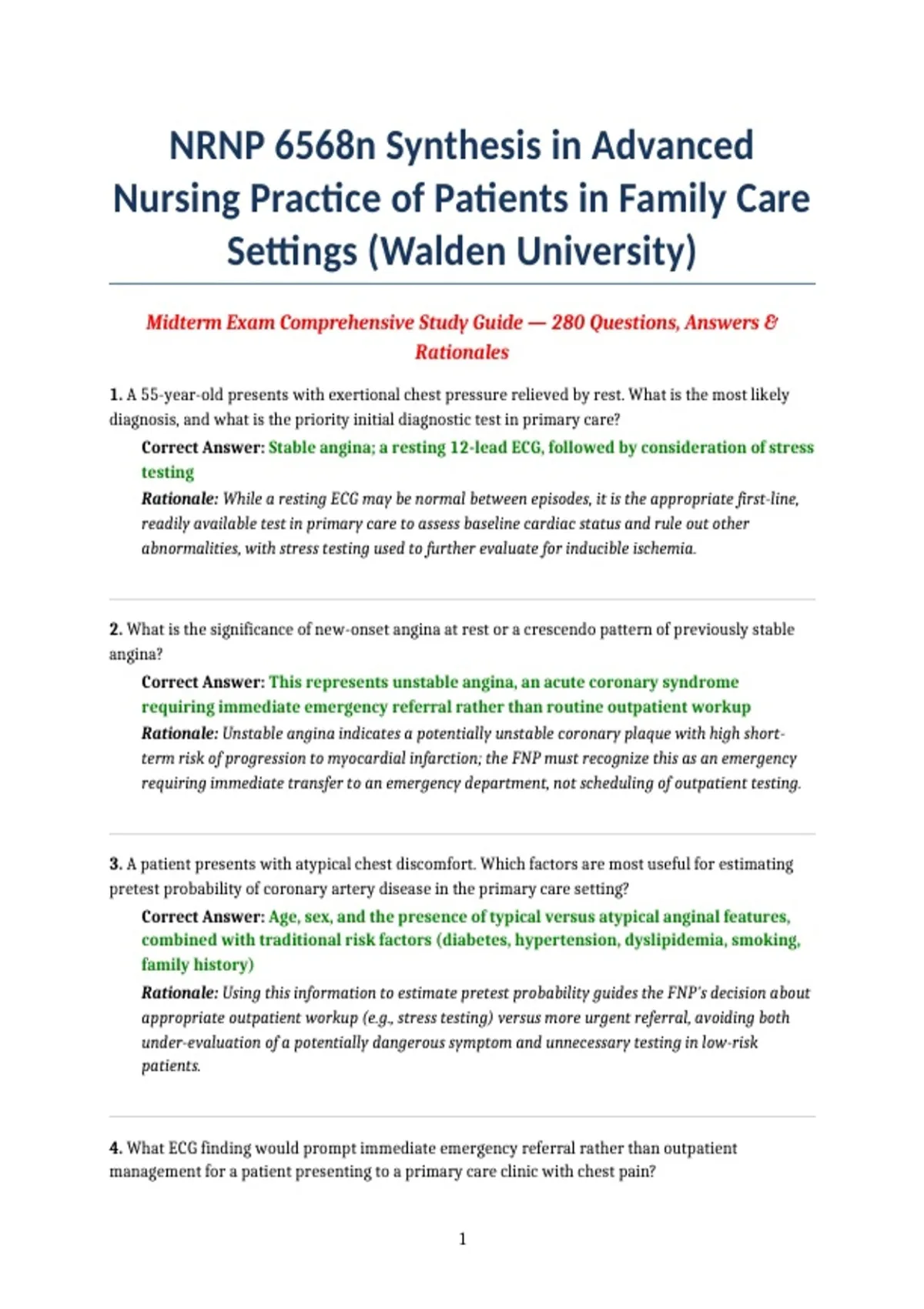 NRNP 6568n Synthesis in Advanced Nursing Practice of Patients in Family Care Settings (Walden University)

Midterm Exam Comprehensive Study Guide — 280 Questions, Answers & Rationales

1. A 55-year-old presents with exertional chest pressure relieved by rest. What is the most likely diagnosis, and what is the priority initial diagnostic test in primary care?

Correct Answer: Stable angina; a resting 12-lead ECG, followed by consideration of stress testing

Rationale: While a resting ECG may be normal between episodes, it is the appropriate first-line, readily available test in primary care to assess baseline cardiac status and rule out other abnormalities, with stress testing used to further evaluate for inducible ischemia.

2. What is the significance of new-onset angina at rest or a crescendo pattern of previously stable angina?

Correct Answer: This represents unstable angina, an acute coronary syndrome requiring immediate emergency referral rather than routine outpatient workup

Rationale: Unstable angina indicates a potentially unstable coronary plaque with high short-term risk of progression to myocardial infarction; the FNP must recognize this as an emergency requiring immediate transfer to an emergency department, not scheduling of outpatient testing.

3. A patient presents with atypical chest discomfort. Which factors are most useful for estimating pretest probability of coronary artery disease in the primary care setting?

Correct Answer: Age, sex, and the presence of typical versus atypical anginal features, combined with traditional risk factors (diabetes, hypertension, dyslipidemia, smoking, family history)

Rationale: Using this information to estimate pretest probability guides the FNP's decision about appropriate outpatient workup (e.g., stress testing) versus more urgent referral, avoiding both under-evaluation of a potentially dangerous symptom and unnecessary testing in low-risk patients.

4. What ECG finding would prompt immediate emergency referral rather than outpatient management for a patient presenting to a primary care clinic with chest pain?

1